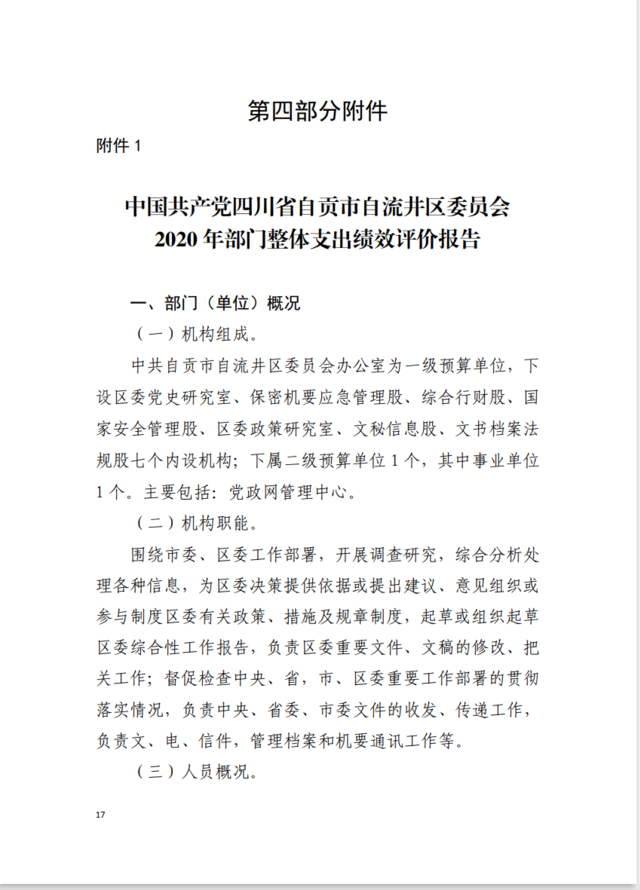 第四部分附件

附件 1

中国共产党四川省自贡市自流井区委员会
2020 年部门整体支出绩效评价报告

一、部门（单位）概况

（一）机构组成。

中共自贡市自流井区委员会办公室为一级预算单位，下设区委党史研究室、保密机要应急管理股、综合行财股、国家安全管理股、区委政策研究室、文秘信息股、文书档案法规股七个内设机构；下属二级预算单位 1 个，其中事业单位 1 个。主要包括：党政网管理中心。

（二）机构职能。

围绕市委、区委工作部署，开展调查研究，综合分析处理各种信息，为区委决策提供依据或提出建议、意见组织或参与制度区委有关政策、措施及规章制度，起草或组织起草区委综合性工作报告，负责区委重要文件、文稿的修改、把关工作；督促检查中央、省，市、区委重要工作部署的贯彻落实情况，负责中央、省委、市委文件的收发、传递工作，负责文、电、信件，管理档案和机要通讯工作等。

（三）人员概况。

17